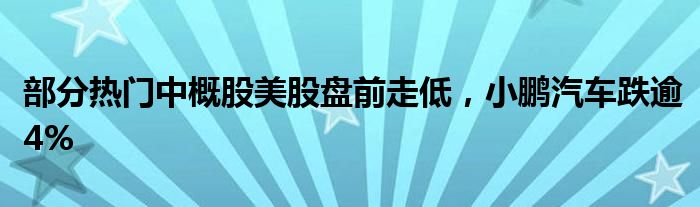 部分热门中概股美股盘前走低，小鹏汽车跌逾4%